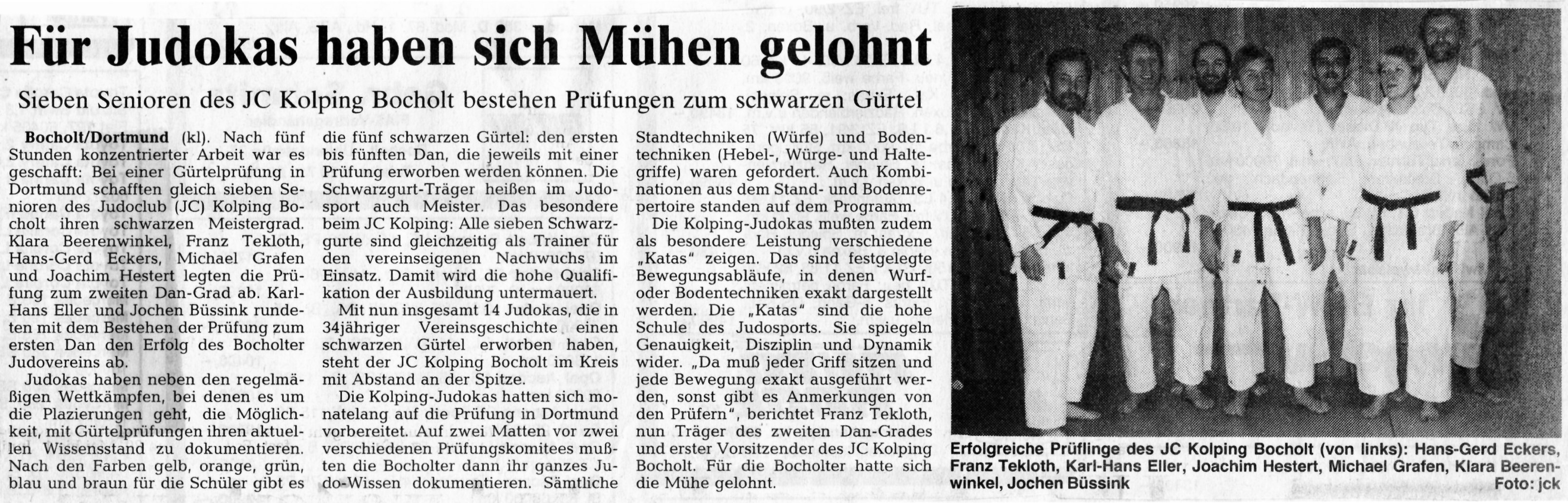 Für Judokas haben sich Mühen gelohnt

Sieben Senioren des JC Kolping Bocholt bestehen Prüfungen zum schwarzen Gürtel

Bocholt/Dortmund (kl). Nach fünf Stunden konzentrierter Arbeit war es geschafft: Bei einer Gürtelprüfung in Dortmund schafften gleich sieben Senioren des Judoclub (JC) Kolping Bocholt ihren schwarzen Meistergrad. Klara Beerenwinkel, Franz Tekloth, Hans-Gerd Eckers, Michael Grafen und Joachim Hestert legten die Prüfung zum zweiten Dan-Grad ab. Karl-Hans Eller und Jochen Büssink rundeten mit dem Bestehen der Prüfung zum ersten Dan den Erfolg des Bocholter Judovereins ab.

Judokas haben neben den regelmäßigen Wettkämpfen, bei denen es um die Plazierungen geht, die Möglichkeit, mit Gürtelprüfungen ihren aktuellen Wissensstand zu dokumentieren. Nach den Farben gelb, orange, grün, blau und braun für die Schüler gibt es die fünf schwarzen Gürtel: den ersten bis fünften Dan, die jeweils mit einer Prüfung erworben werden können. Die Schwarzgurt-Träger heißen im Judosport auch Meister. Das besondere beim JC Kolping: Alle sieben Schwarzgurte sind gleichzeitig als Trainer für den vereinseigenen Nachwuchs im Einsatz. Damit wird die hohe Qualifikation der Ausbildung untermauert.

Mit nun insgesamt 14 Judokas, die in 34jähriger Vereinsgeschichte einen schwarzen Gürtel erworben haben, steht der JC Kolping Bocholt im Kreis mit Abstand an der Spitze.

Die Kolping-Judokas hatten sich monatelang auf die Prüfung in Dortmund vorbereitet. Auf zwei Matten vor zwei verschiedenen Prüfungskomitees mußten die Bocholter dann ihr ganzes Judo-Wissen dokumentieren. Sämtliche Standtechniken (Würfe) und Bodentechniken (Hebel-, Würge- und Haltegriffe) waren gefordert. Auch Kombinationen aus dem Stand- und Bodenrepertoire standen auf dem Programm.

Die Kolping-Judokas mußten zudem als besondere Leistung verschiedene „Katas" zeigen. Das sind festgelegte Bewegungsabläufe, in denen Wurf- oder Bodentechniken exakt dargestellt werden. Die „Katas" sind die hohe Schule des Judosports. Sie spiegeln Genauigkeit, Disziplin und Dynamik wider. „Da muß jeder Griff sitzen und jede Bewegung exakt ausgeführt werden, sonst gibt es Anmerkungen von den Prüfern", berichtet Franz Tekloth, nun Träger des zweiten Dan-Grades und erster Vorsitzender des JC Kolping Bocholt. Für die Bocholter hatte sich die Mühe gelohnt.

Erfolgreiche Prüflinge des JC Kolping Bocholt (von links): Hans-Gerd Eckers, Franz Tekloth, Karl-Hans Eller, Joachim Hestert, Michael Grafen, Klara Beerenwinkel, Jochen Büssink Foto: jck